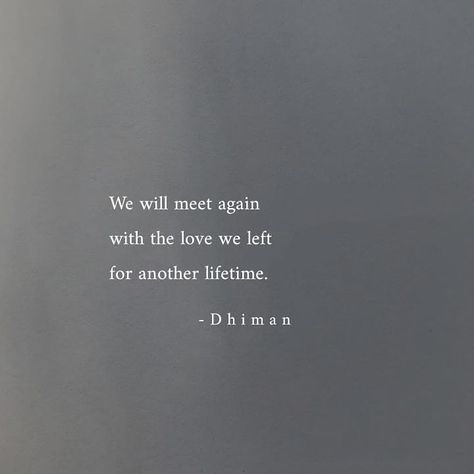 We will meet again
with the love we left
for another lifetime.

- Dhiman